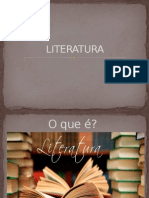 LITERATURA

PDF

O que é?

Literatura